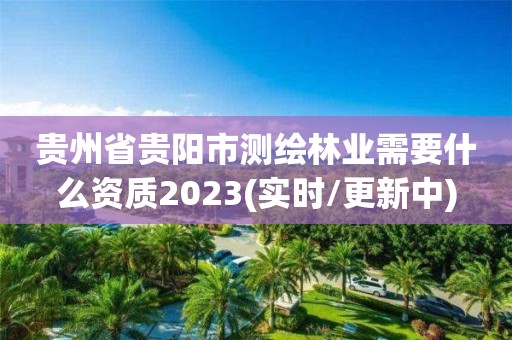 贵州省贵阳市测绘林业需要什么资质2023(实时/更新中)